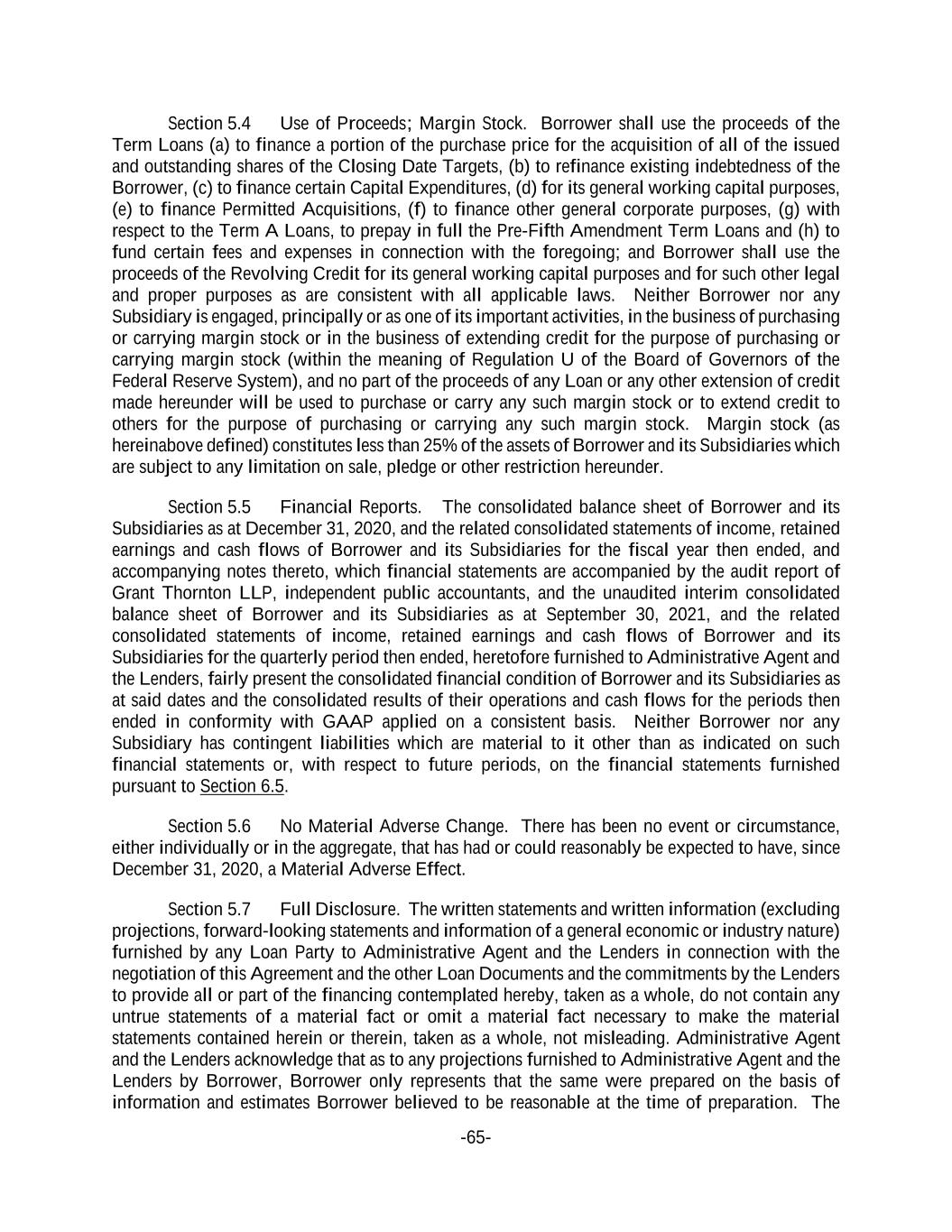 Section 5.4 Use of Proceeds; Margin Stock. Borrower shall use the proceeds of the Term Loans (a) to finance a portion of the purchase price for the acquisition of all of the issued and outstanding shares of the Closing Date Targets, (b) to refinance existing indebtedness of the Borrower, (c) to finance certain Capital Expenditures, (d) for its general working capital purposes, (e) to finance Permitted Acquisitions, (f) to finance other general corporate purposes, (g) with respect to the Term A Loans, to prepay in full the Pre-Fifth Amendment Term Loans and (h) to fund certain fees and expenses in connection with the foregoing; and Borrower shall use the proceeds of the Revolving Credit for its general working capital purposes and for such other legal and proper purposes as are consistent with all applicable laws. Neither Borrower nor any Subsidiary is engaged, principally or as one of its important activities, in the business of purchasing or carrying margin stock or in the business of extending credit for the purpose of purchasing or carrying margin stock (within the meaning of Regulation U of the Board of Governors of the Federal Reserve System), and no part of the proceeds of any Loan or any other extension of credit made hereunder will be used to purchase or carry any such margin stock or to extend credit to others for the purpose of purchasing or carrying any such margin stock. Margin stock (as hereinabove defined) constitutes less than 25% of the assets of Borrower and its Subsidiaries which are subject to any limitation on sale, pledge or other restriction hereunder.

Section 5.5 Financial Reports. The consolidated balance sheet of Borrower and its Subsidiaries as at December 31, 2020, and the related consolidated statements of income, retained earnings and cash flows of Borrower and its Subsidiaries for the fiscal year then ended, and accompanying notes thereto, which financial statements are accompanied by the audit report of Grant Thornton LLP, independent public accountants, and the unaudited interim consolidated balance sheet of Borrower and its Subsidiaries as at September 30, 2021, and the related consolidated statements of income, retained earnings and cash flows of Borrower and its Subsidiaries for the quarterly period then ended, heretofore furnished to Administrative Agent and the Lenders, fairly present the consolidated financial condition of Borrower and its Subsidiaries as at said dates and the consolidated results of their operations and cash flows for the periods then ended in conformity with GAAP applied on a consistent basis. Neither Borrower nor any Subsidiary has contingent liabilities which are material to it other than as indicated on such financial statements or, with respect to future periods, on the financial statements furnished pursuant to Section 6.5.

Section 5.6 No Material Adverse Change. There has been no event or circumstance, either individually or in the aggregate, that has had or could reasonably be expected to have, since December 31, 2020, a Material Adverse Effect.

Section 5.7 Full Disclosure. The written statements and written information (excluding projections, forward-looking statements and information of a general economic or industry nature) furnished by any Loan Party to Administrative Agent and the Lenders in connection with the negotiation of this Agreement and the other Loan Documents and the commitments by the Lenders to provide all or part of the financing contemplated hereby, taken as a whole, do not contain any untrue statements of a material fact or omit a material fact necessary to make the material statements contained herein or therein, taken as a whole, not misleading. Administrative Agent and the Lenders acknowledge that as to any projections furnished to Administrative Agent and the Lenders by Borrower, Borrower only represents that the same were prepared on the basis of information and estimates Borrower believed to be reasonable at the time of preparation. The

-65-